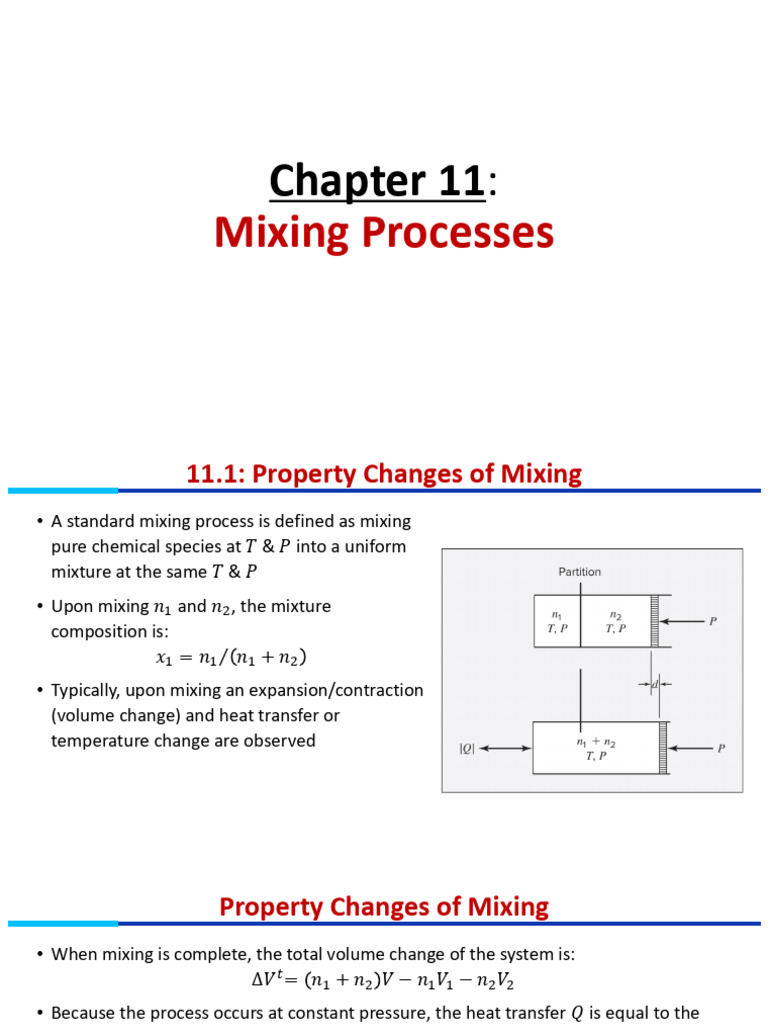 Chapter 11:
Mixing Processes

11.1: Property Changes of Mixing

• A standard mixing process is defined as mixing pure chemical species at $T$ & $P$ into a uniform mixture at the same $T$ & $P$

• Upon mixing $n_1$ and $n_2$, the mixture composition is:
$x_1 = n_1/(n_1 + n_2)$

• Typically, upon mixing an expansion/contraction (volume change) and heat transfer or temperature change are observed

Partition

$n_1$
$T, P$

$n_2$
$T, P$

$P$

$d$

$|Q|$

$n_1 + n_2$
$T, P$

$P$

Property Changes of Mixing

• When mixing is complete, the total volume change of the system is:
$\Delta V^t = (n_1 + n_2)V - n_1V_1 - n_2V_2$

• Because the process occurs at constant pressure, the heat transfer $Q$ is equal to the